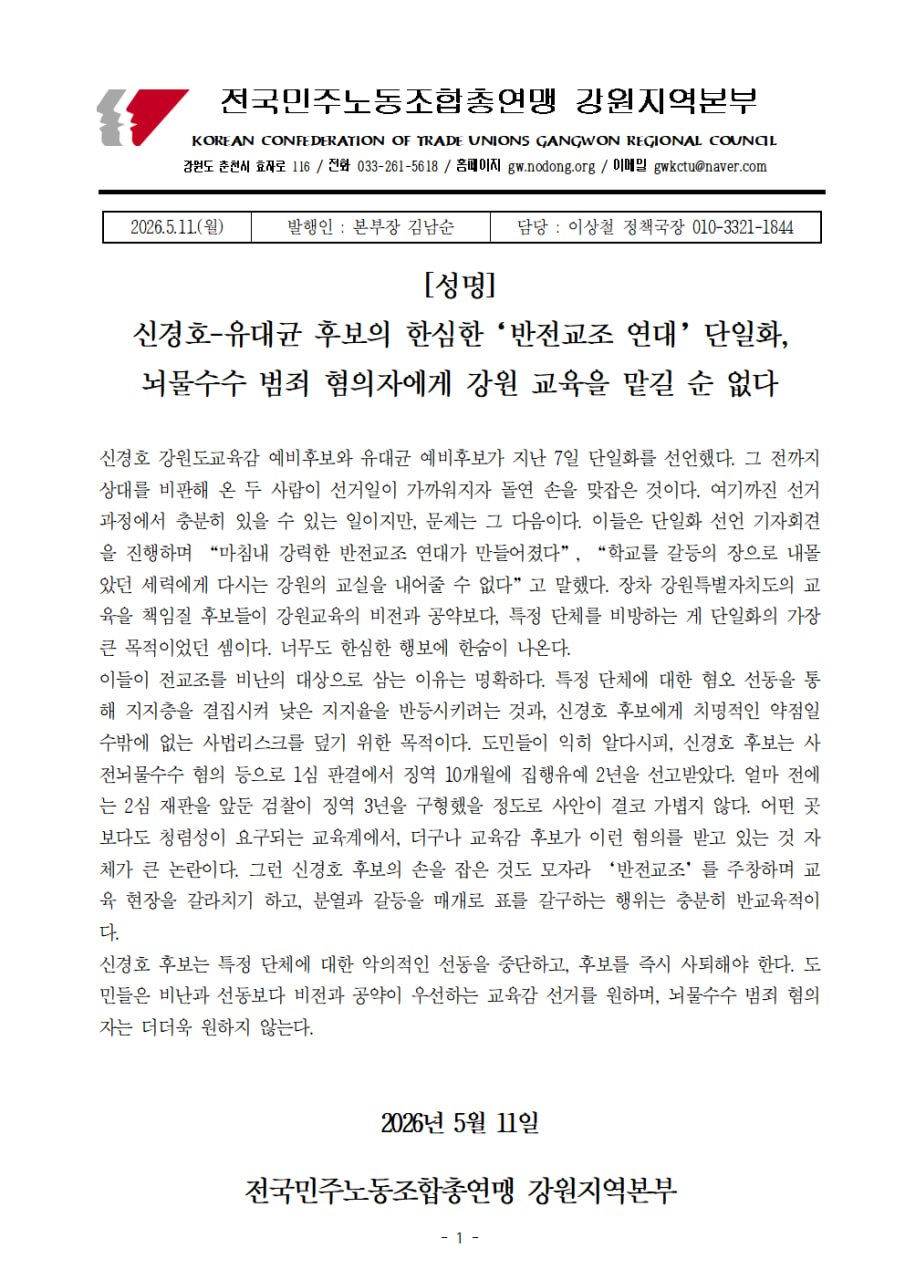 전국민주노동조합총연맹 강원지역본부
KOREAN CONFEDERATION OF TRADE UNIONS GANGWON REGIONAL COUNCIL
강원도 춘천시 효자로 116 / 전화 033-261-5618 / 홈페이지 gw.nodong.org / 이메일 gwkctu@naver.com

| 2026.5.11.(월) | 발행인 : 본부장 김남순 | 담당 : 이상철 정책국장 010-3321-1844 |
|---|---|---|

[성명]
신경호-유대균 후보의 한심한 ‘반전교조 연대’ 단일화, 뇌물수수 범죄 혐의자에게 강원 교육을 맡길 순 없다

신경호 강원도교육감 예비후보와 유대균 예비후보가 지난 7일 단일화를 선언했다. 그 전까지 상대를 비판해 온 두 사람이 선거일이 가까워지자 돌연 손을 맞잡은 것이다. 여기까진 선거 과정에서 충분히 있을 수 있는 일이지만, 문제는 그 다음이다. 이들은 단일화 선언 기자회견을 진행하며 “마침내 강력한 반전교조 연대가 만들어졌다”, “학교를 갈등의 장으로 내몰았던 세력에게 다시는 강원의 교실을 내어줄 수 없다”고 말했다. 장차 강원특별자치도의 교육을 책임질 후보들이 강원교육의 비전과 공약보다, 특정 단체를 비방하는 게 단일화의 가장 큰 목적이었던 셈이다. 너무도 한심한 행보에 한숨이 나온다.
이들이 전교조를 비난의 대상으로 삼는 이유는 명확하다. 특정 단체에 대한 혐오 선동을 통해 지지층을 결집시켜 낮은 지지율을 반등시키려는 것과, 신경호 후보에게 치명적인 약점일 수밖에 없는 사법리스크를 덮기 위한 목적이다. 도민들이 익히 알다시피, 신경호 후보는 사전뇌물수수 혐의 등으로 1심 판결에서 징역 10개월에 집행유예 2년을 선고받았다. 얼마 전에는 2심 재판을 앞둔 검찰이 징역 3년을 구형했을 정도로 사안이 결코 가볍지 않다. 어떤 곳보다도 청렴성이 요구되는 교육계에서, 더구나 교육감 후보가 이런 혐의를 받고 있는 것 자체가 큰 논란이다. 그런 신경호 후보의 손을 잡은 것도 모자라 ‘반전교조’를 주창하며 교육 현장을 갈라치기 하고, 분열과 갈등을 매개로 표를 갈구하는 행위는 충분히 반교육적이다.
신경호 후보는 특정 단체에 대한 악의적인 선동을 중단하고, 후보를 즉시 사퇴해야 한다. 도민들은 비난과 선동보다 비전과 공약이 우선하는 교육감 선거를 원하며, 뇌물수수 범죄 혐의자는 더더욱 원하지 않는다.

2026년 5월 11일

전국민주노동조합총연맹 강원지역본부

- 1 -